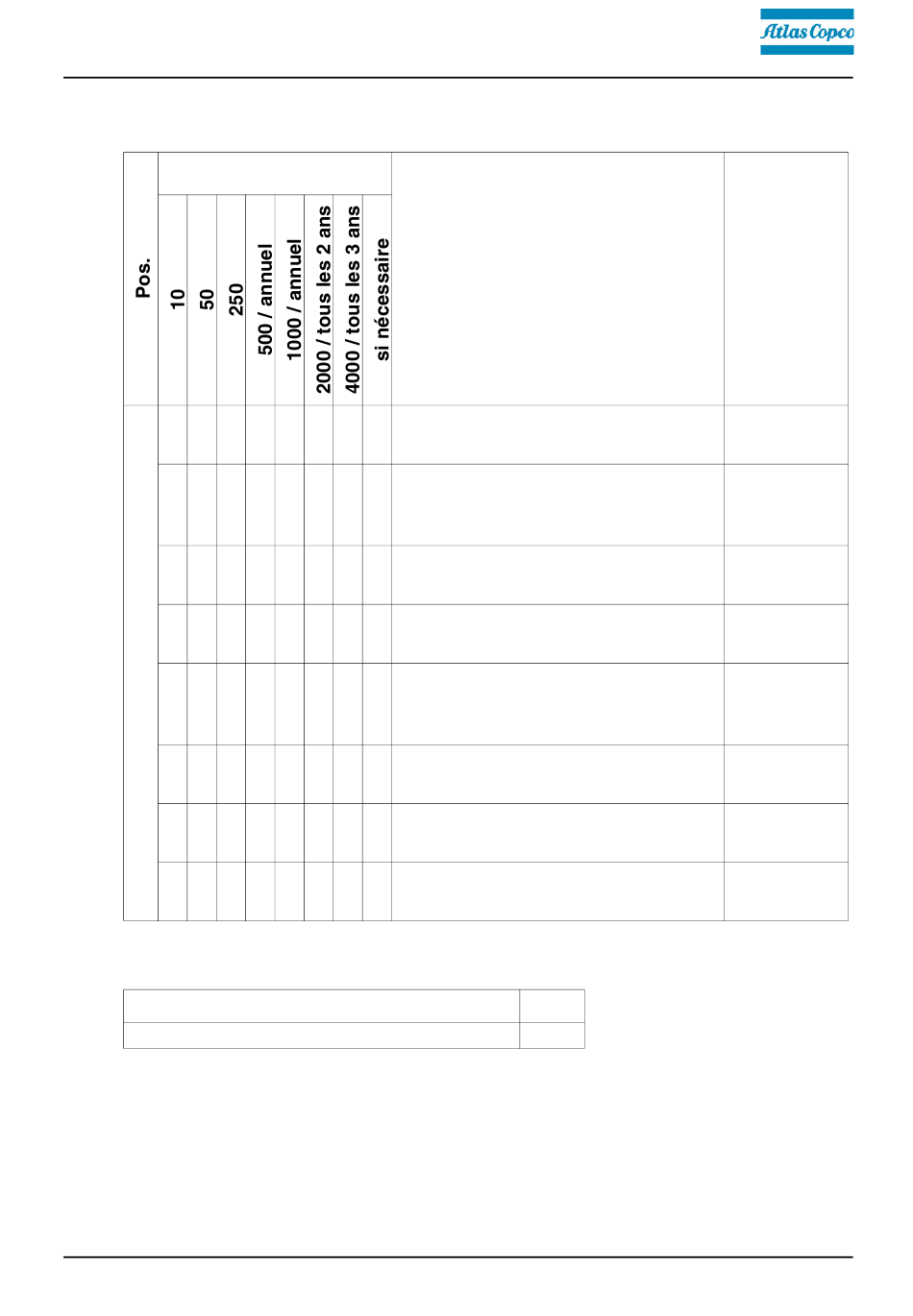 Atlas Copco

| Pos. | 10 | 50 | 250 | 500 / annuel | 1000 / annuel | 2000 / tous les 2 ans | 4000 / tous les 3 ans | si nécessaire | | |
|---|---|---|---|---|---|---|---|---|---|---|
| | | | | | | | | | | |
| | | | | | | | | | | |
| | | | | | | | | | | |
| | | | | | | | | | | |
| | | | | | | | | | | |
| | | | | | | | | | | |
| | | | | | | | | | | |
| | | | | | | | | | | |